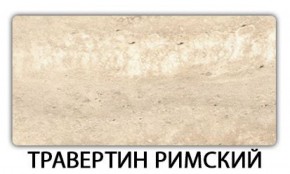 ТРАВЕРТИН РИМСКИЙ